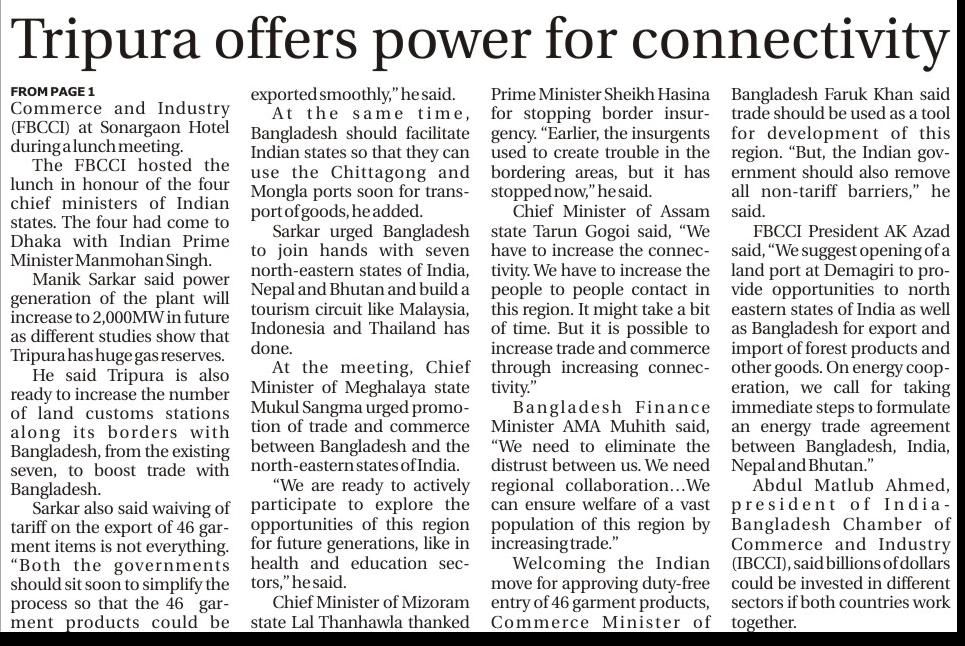 Tripura offers power for connectivity

FROM PAGE 1

Commerce and Industry (FBCCI) at Sonargaon Hotel during a lunch meeting.

The FBCCI hosted the lunch in honour of the four chief ministers of Indian states. The four had come to Dhaka with Indian Prime Minister Manmohan Singh.

Manik Sarkar said power generation of the plant will increase to 2,000MW in future as different studies show that Tripura has huge gas reserves.

He said Tripura is also ready to increase the number of land customs stations along its borders with Bangladesh, from the existing seven, to boost trade with Bangladesh.

Sarkar also said waiving of tariff on the export of 46 garment items is not everything. "Both the governments should sit soon to simplify the process so that the 46 garment products could be exported smoothly," he said.

At the same time, Bangladesh should facilitate Indian states so that they can use the Chittagong and Mongla ports soon for transport of goods, he added.

Sarkar urged Bangladesh to join hands with seven north-eastern states of India, Nepal and Bhutan and build a tourism circuit like Malaysia, Indonesia and Thailand has done.

At the meeting, Chief Minister of Meghalaya state Mukul Sangma urged promotion of trade and commerce between Bangladesh and the north-eastern states of India.

"We are ready to actively participate to explore the opportunities of this region for future generations, like in health and education sectors," he said.

Chief Minister of Mizoram state Lal Thanhawla thanked Prime Minister Sheikh Hasina for stopping border insurgency. "Earlier, the insurgents used to create trouble in the bordering areas, but it has stopped now," he said.

Chief Minister of Assam state Tarun Gogoi said, "We have to increase the connectivity. We have to increase the people to people contact in this region. It might take a bit of time. But it is possible to increase trade and commerce through increasing connectivity."

Bangladesh Finance Minister AMA Muhith said, "We need to eliminate the distrust between us. We need regional collaboration…We can ensure welfare of a vast population of this region by increasing trade."

Welcoming the Indian move for approving duty-free entry of 46 garment products, Commerce Minister of Bangladesh Faruk Khan said trade should be used as a tool for development of this region. "But, the Indian government should also remove all non-tariff barriers," he said.

FBCCI President AK Azad said, "We suggest opening of a land port at Demagiri to provide opportunities to north eastern states of India as well as Bangladesh for export and import of forest products and other goods. On energy cooperation, we call for taking immediate steps to formulate an energy trade agreement between Bangladesh, India, Nepal and Bhutan."

Abdul Matlub Ahmed, president of India-Bangladesh Chamber of Commerce and Industry (IBCCI), said billions of dollars could be invested in different sectors if both countries work together.